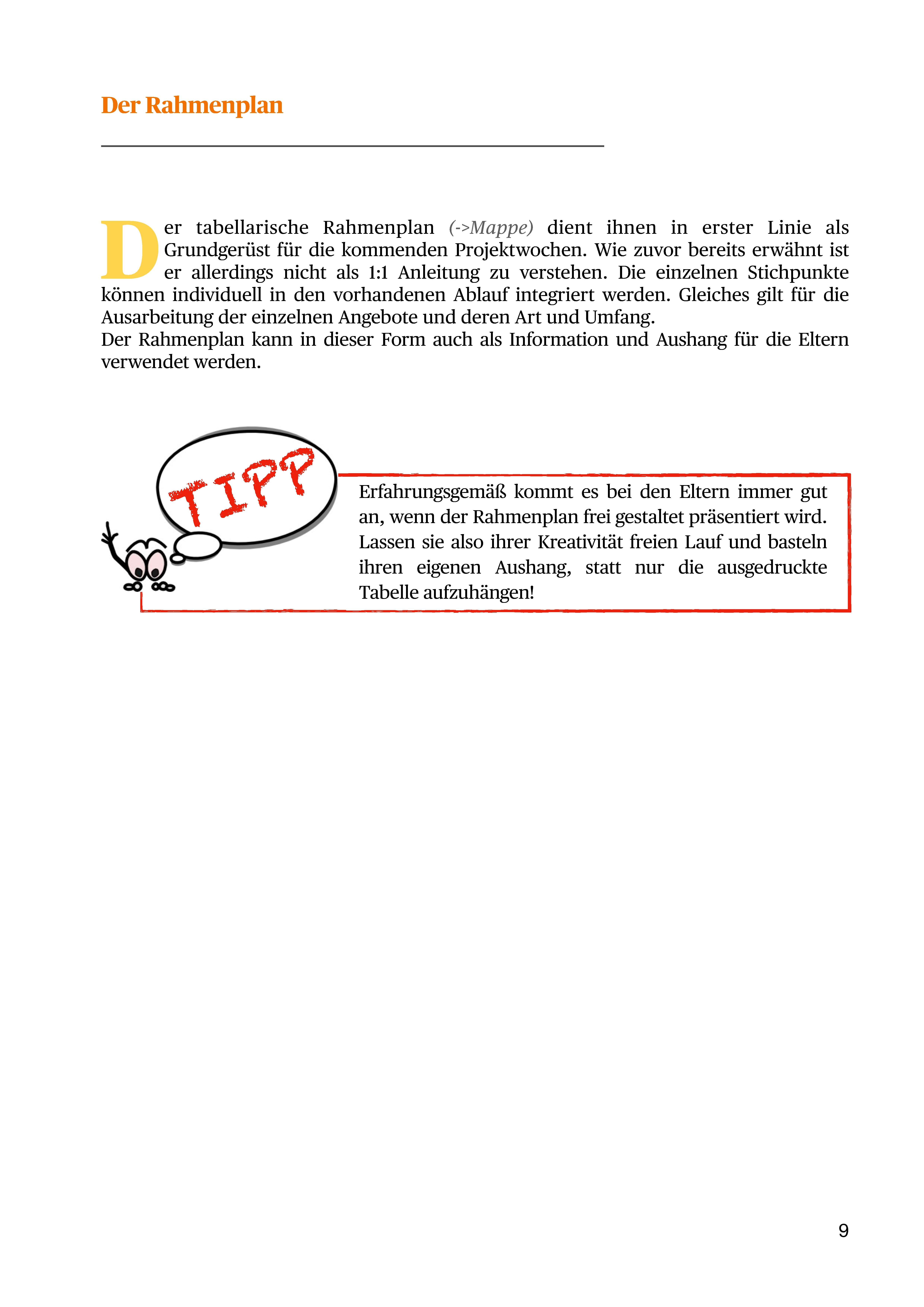 Der Rahmenplan

Der tabellarische Rahmenplan (->Mappe) dient ihnen in erster Linie als Grundgerüst für die kommenden Projektwochen. Wie zuvor bereits erwähnt ist er allerdings nicht als 1:1 Anleitung zu verstehen. Die einzelnen Stichpunkte können individuell in den vorhandenen Ablauf integriert werden. Gleiches gilt für die Ausarbeitung der einzelnen Angebote und deren Art und Umfang.
Der Rahmenplan kann in dieser Form auch als Information und Aushang für die Eltern verwendet werden.

TIPP

Erfahrungsgemäß kommt es bei den Eltern immer gut an, wenn der Rahmenplan frei gestaltet präsentiert wird. Lassen sie also ihrer Kreativität freien Lauf und basteln ihren eigenen Aushang, statt nur die ausgedruckte Tabelle aufzuhängen!

9